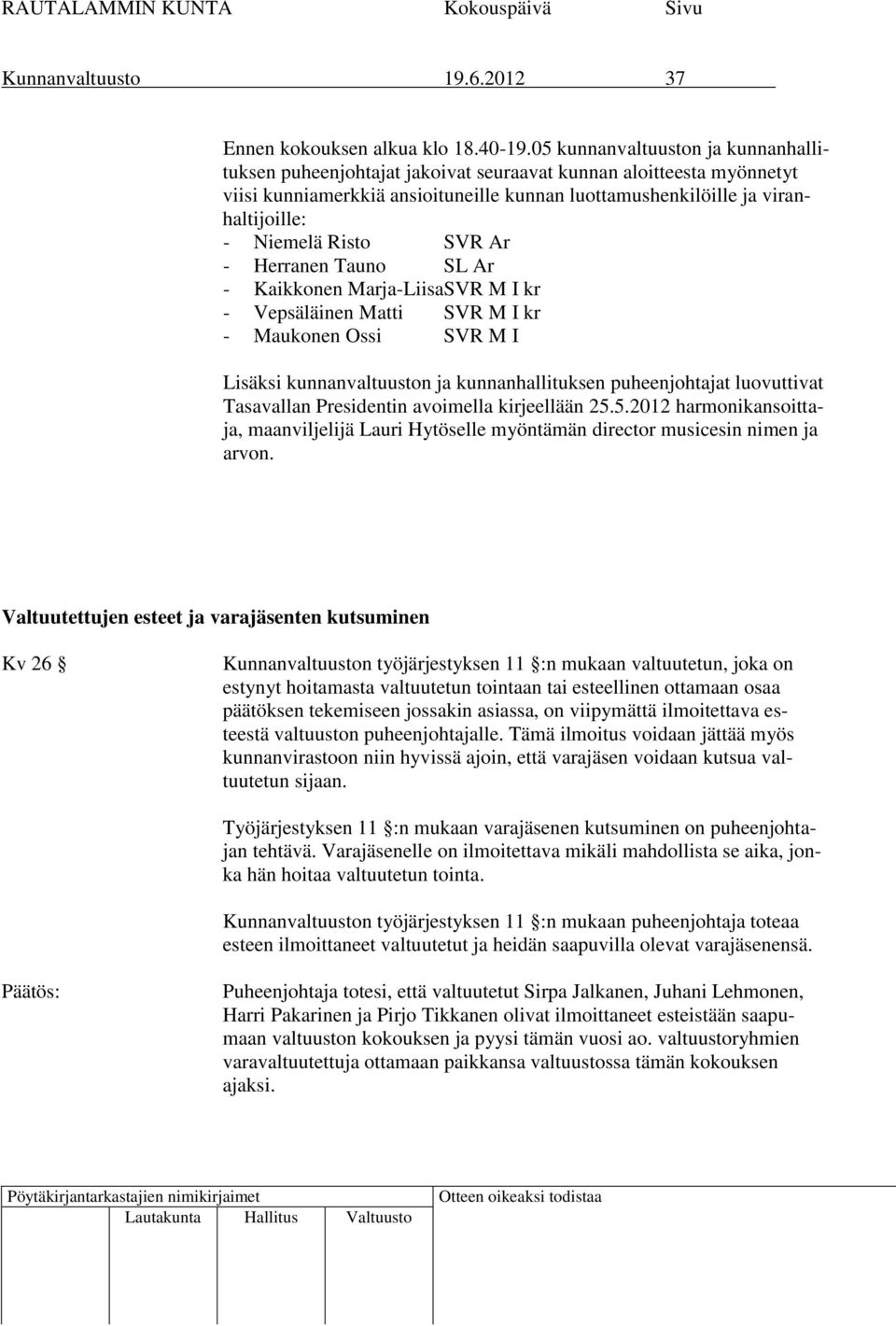 RAUTALAMMIN KUNTA Kokouspäivä Sivu

Kunnanvaltuusto 19.6.2012 37

Ennen kokouksen alkua klo 18.40-19.05 kunnanvaltuuston ja kunnanhallituksen puheenjohtajat jakoivat seuraavat kunnan aloitteesta myönnetyt viisi kunniamerkkiä ansioituneille kunnan luottamushenkilöille ja viranhaltijoille:
- Niemelä Risto SVR Ar
- Herranen Tauno SL Ar
- Kaikkonen Marja-LiisaSVR M I kr
- Vepsäläinen Matti SVR M I kr
- Maukonen Ossi SVR M I

Lisäksi kunnanvaltuuston ja kunnanhallituksen puheenjohtajat luovuttivat Tasavallan Presidentin avoimella kirjeellään 25.5.2012 harmonikansoittaja, maanviljelijä Lauri Hytöselle myöntämän director musicesin nimen ja arvon.

Valtuutettujen esteet ja varajäsenten kutsuminen

Kv 26 §

Kunnanvaltuuston työjärjestyksen 11 §:n mukaan valtuutetun, joka on estynyt hoitamasta valtuutetun tointaan tai esteellinen ottamaan osaa päätöksen tekemiseen jossakin asiassa, on viipymättä ilmoitettava esteestä valtuuston puheenjohtajalle. Tämä ilmoitus voidaan jättää myös kunnanvirastoon niin hyvissä ajoin, että varajäsen voidaan kutsua valtuutetun sijaan.

Työjärjestyksen 11 §:n mukaan varajäsenen kutsuminen on puheenjohtajan tehtävä. Varajäsenelle on ilmoitettava mikäli mahdollista se aika, jonka hän hoitaa valtuutetun tointa.

Kunnanvaltuuston työjärjestyksen 11 §:n mukaan puheenjohtaja toteaa esteen ilmoittaneet valtuutetut ja heidän saapuvilla olevat varajäsenensä.

Päätös:

Puheenjohtaja totesi, että valtuutetut Sirpa Jalkanen, Juhani Lehmonen, Harri Pakarinen ja Pirjo Tikkanen olivat ilmoittaneet esteistään saapumaan valtuuston kokouksen ja pyysi tämän vuosi ao. valtuustoryhmien varavaltuutettuja ottamaan paikkansa valtuustossa tämän kokouksen ajaksi.

Pöytäkirjantarkastajien nimikirjaimet
Lautakunta Hallitus Valtuusto
Otteen oikeaksi todistaa